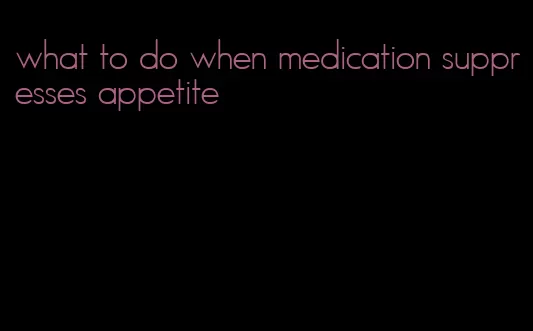 what to do when medication suppresses appetite